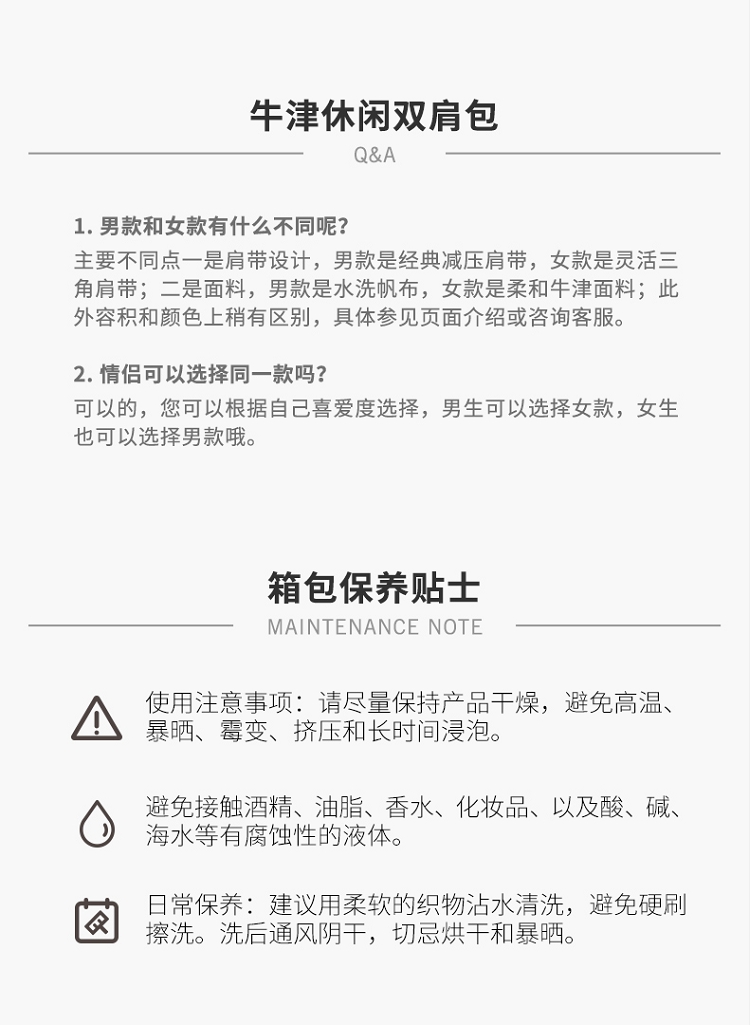 牛津休闲双肩包
Q&A

1. 男款和女款有什么不同呢？
主要不同点一是肩带设计，男款是经典减压肩带，女款是灵活三角肩带；二是面料，男款是水洗帆布，女款是柔和牛津面料；此外容积和颜色上稍有区别，具体参见页面介绍或咨询客服。

2. 情侣可以选择同一款吗？
可以的，您可以根据自己喜爱度选择，男生可以选择女款，女生也可以选择男款哦。

箱包保养贴士
MAINTENANCE NOTE

使用注意事项：请尽量保持产品干燥，避免高温、暴晒、霉变、挤压和长时间浸泡。

避免接触酒精、油脂、香水、化妆品、以及酸、碱、海水等有腐蚀性的液体。

日常保养：建议用柔软的织物沾水清洗，避免硬刷擦洗。洗后通风阴干，切忌烘干和暴晒。